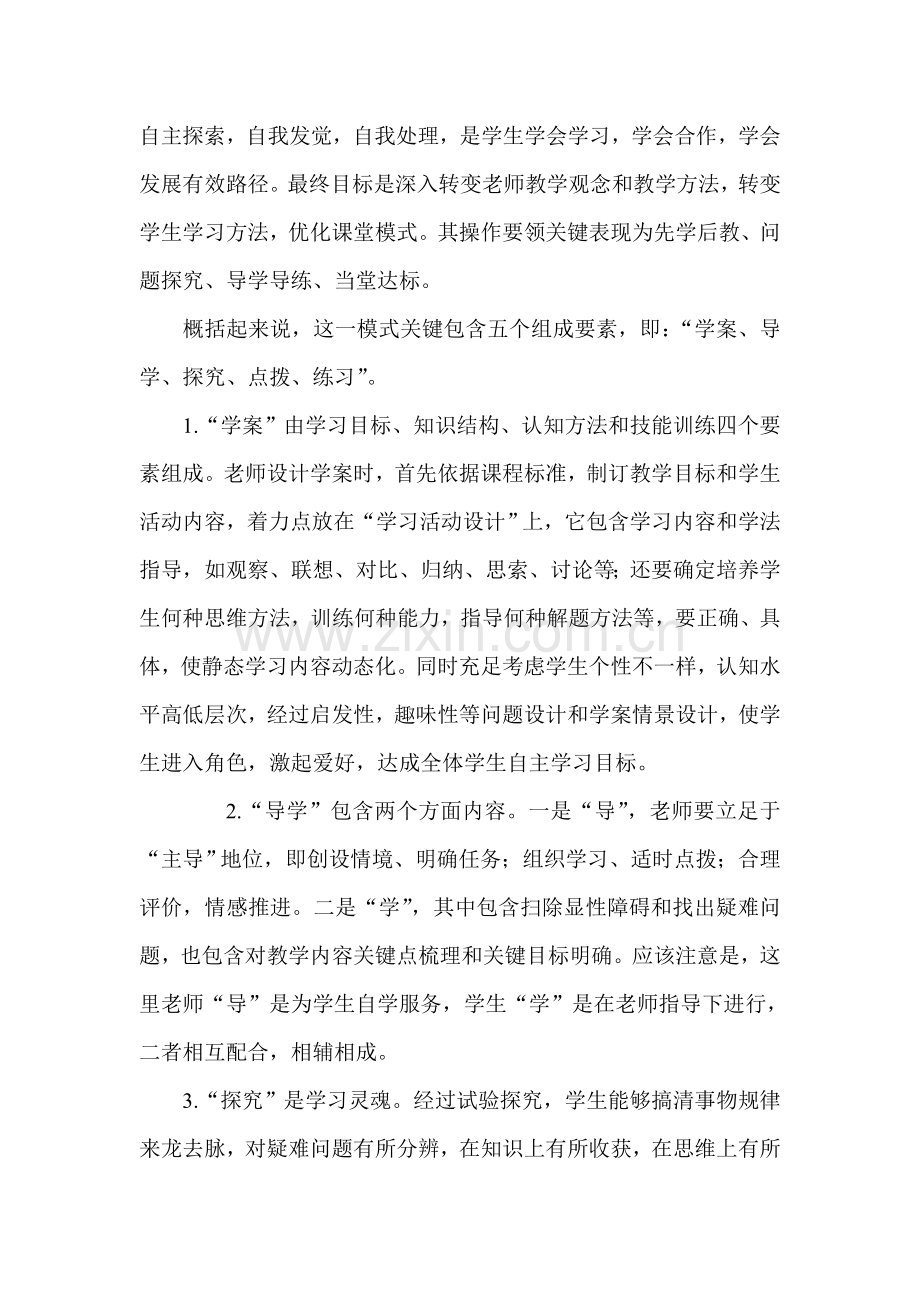 自主探索，自我发觉，自我处理，是学生学会学习，学会合作，学会发展有效路径。最终目标是深入转变老师教学观念和教学方法，转变学生学习方法，优化课堂模式。其操作要领关键表现为先学后教、问题探究、导学导练、当堂达标。

概括起来说，这一模式关键包含五个组成要素，即：“学案、导学、探究、点拨、练习”。

1.“学案”由学习目标、知识结构、认知方法和技能训练四个要素组成。老师设计学案时，首先依据课程标准，制订教学目标和学生活动内容，着力点放在“学习活动设计”上，它包含学习内容和学法指导，如观察、联想、对比、归纳、思索、讨论等;还要确定培养学生何种思维方法，训练何种能力，指导何种解题方法等，要正确、具体，使静态学习内容动态化。同时充足考虑学生个性不一样，认知水平高低层次，经过启发性，趣味性等问题设计和学案情景设计，使学生进入角色，激起爱好，达成全体学生自主学习目标。

2.“导学”包含两个方面内容。一是“导”，老师要立足于“主导”地位，即创设情境、明确任务；组织学习、适时点拨；合理评价，情感推进。二是“学”，其中包含扫除显性障碍和找出疑难问题，也包含对教学内容关键点梳理和关键目标明确。应该注意是，这里老师“导”是为学生自学服务，学生“学”是在老师指导下进行，二者相互配合，相辅相成。

3.“探究”是学习灵魂。经过试验探究，学生能够搞清事物规律来龙去脉，对疑难问题有所分辨，在知识上有所收获，在思维上有所

www.zixin.com.cn